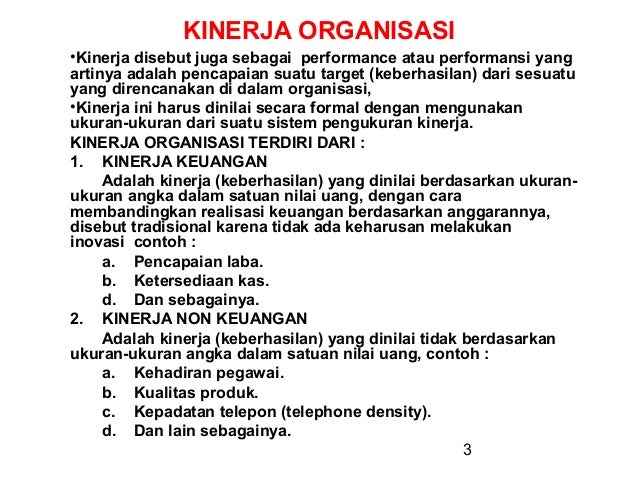 KINERJA ORGANISASI

•Kinerja disebut juga sebagai performance atau performansi yang artinya adalah pencapaian suatu target (keberhasilan) dari sesuatu yang direncanakan di dalam organisasi,

•Kinerja ini harus dinilai secara formal dengan mengunakan ukuran-ukuran dari suatu sistem pengukuran kinerja.

KINERJA ORGANISASI TERDIRI DARI :

1. KINERJA KEUANGAN

Adalah kinerja (keberhasilan) yang dinilai berdasarkan ukuran-ukuran angka dalam satuan nilai uang, dengan cara membandingkan realisasi keuangan berdasarkan anggarannya, disebut tradisional karena tidak ada keharusan melakukan inovasi contoh :

a. Pencapaian laba.
b. Ketersediaan kas.
d. Dan sebagainya.

2. KINERJA NON KEUANGAN

Adalah kinerja (keberhasilan) yang dinilai tidak berdasarkan ukuran-ukuran angka dalam satuan nilai uang, contoh :

a. Kehadiran pegawai.
b. Kualitas produk.
c. Kepadatan telepon (telephone density).
d. Dan lain sebagainya.

3